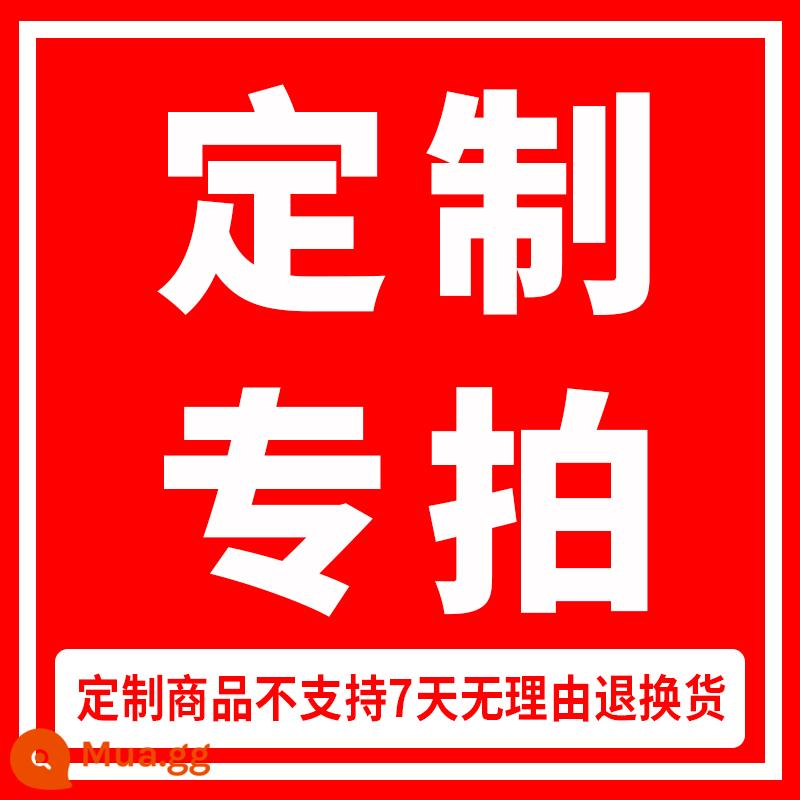 定制
专拍

定制商品不支持7天无理由退换货

Mua.gg